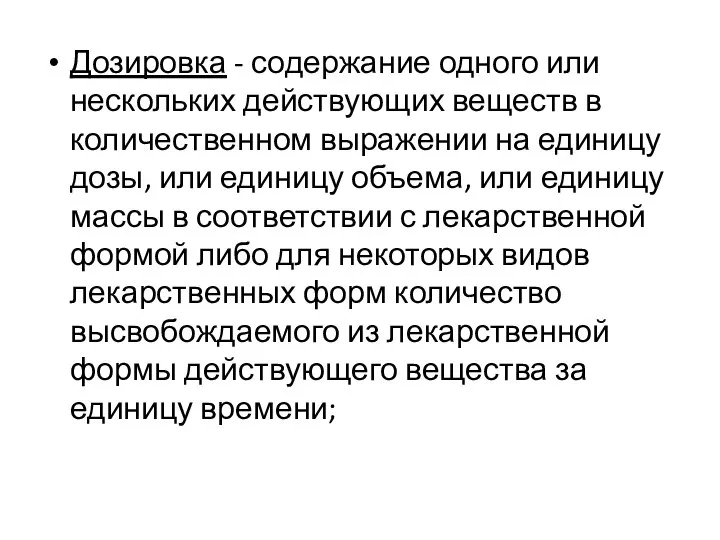 • Дозировка - содержание одного или нескольких действующих веществ в количественном выражении на единицу дозы, или единицу объема, или единицу массы в соответствии с лекарственной формой либо для некоторых видов лекарственных форм количество высвобождаемого из лекарственной формы действующего вещества за единицу времени;